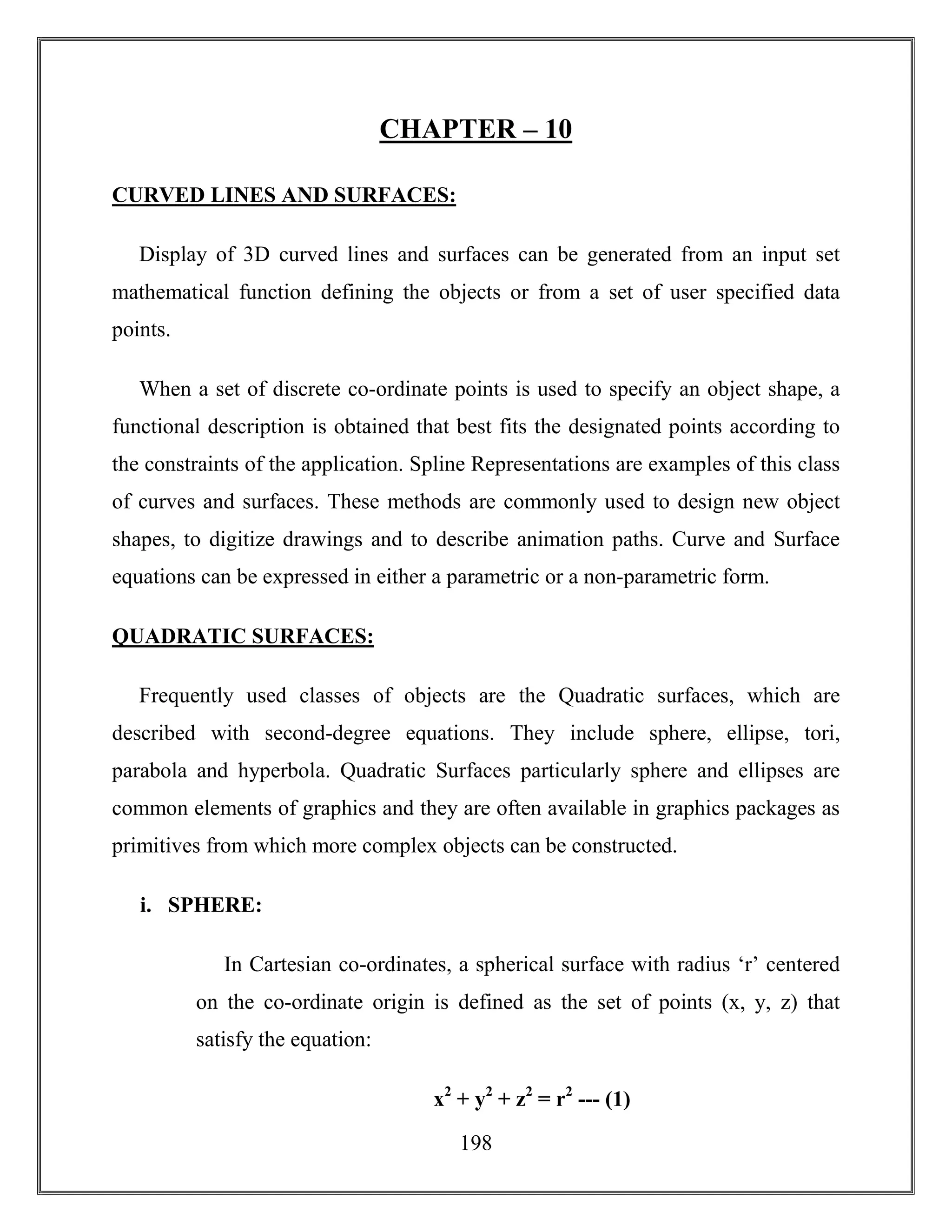 CHAPTER – 10

CURVED LINES AND SURFACES:

Display of 3D curved lines and surfaces can be generated from an input set mathematical function defining the objects or from a set of user specified data points.

When a set of discrete co-ordinate points is used to specify an object shape, a functional description is obtained that best fits the designated points according to the constraints of the application. Spline Representations are examples of this class of curves and surfaces. These methods are commonly used to design new object shapes, to digitize drawings and to describe animation paths. Curve and Surface equations can be expressed in either a parametric or a non-parametric form.

QUADRATIC SURFACES:

Frequently used classes of objects are the Quadratic surfaces, which are described with second-degree equations. They include sphere, ellipse, tori, parabola and hyperbola. Quadratic Surfaces particularly sphere and ellipses are common elements of graphics and they are often available in graphics packages as primitives from which more complex objects can be constructed.

i. SPHERE:

In Cartesian co-ordinates, a spherical surface with radius ‘r’ centered on the co-ordinate origin is defined as the set of points (x, y, z) that satisfy the equation:

$x^2 + y^2 + z^2 = r^2$ --- (1)

198